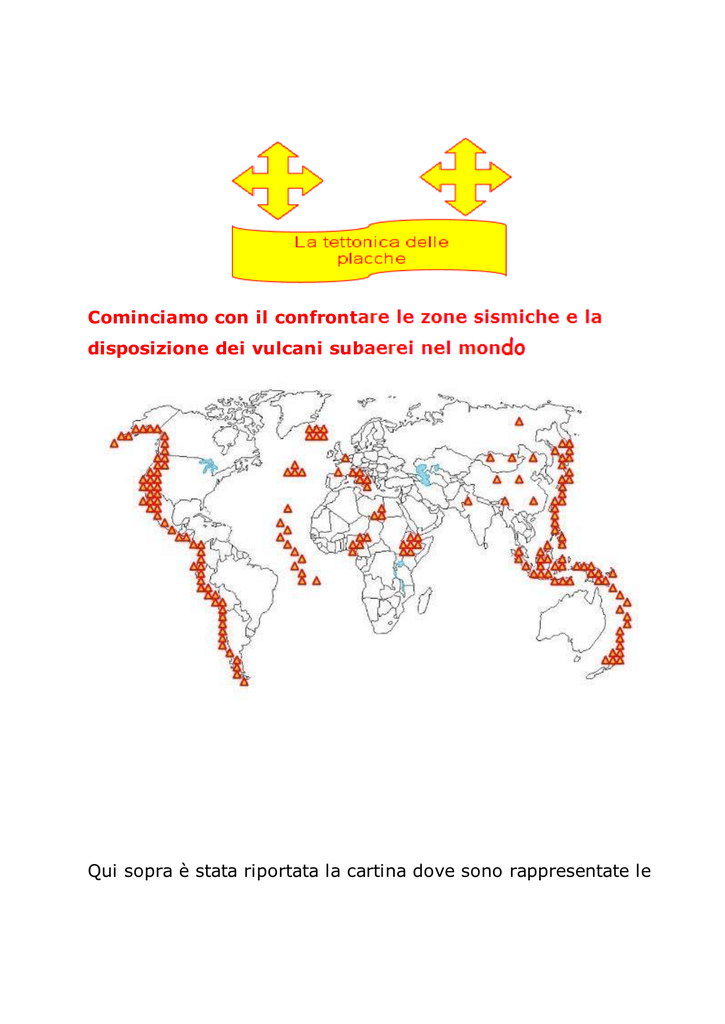 La tettonica delle placche

Cominciamo con il confrontare le zone sismiche e la disposizione dei vulcani subaerei nel mondo

Qui sopra è stata riportata la cartina dove sono rappresentate le